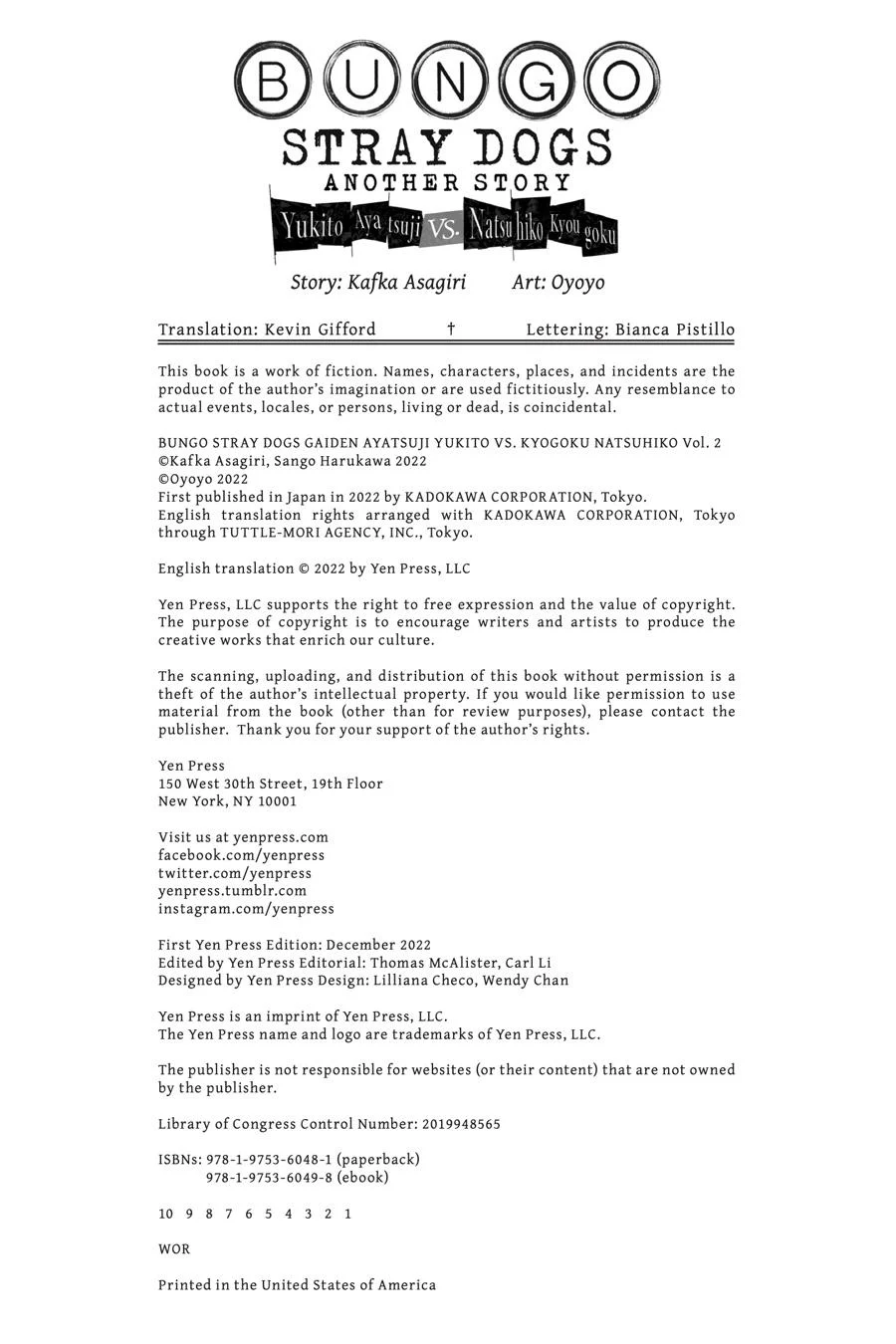 BUNGO
STRAY DOGS
ANOTHER STORY
Yukito Ayatsuji VS. Natsuhiko Kyougoku

Story: Kafka Asagiri Art: Oyoyo

Translation: Kevin Gifford † Lettering: Bianca Pistillo

This book is a work of fiction. Names, characters, places, and incidents are the product of the author's imagination or are used fictitiously. Any resemblance to actual events, locales, or persons, living or dead, is coincidental.

BUNGO STRAY DOGS GAIDEN AYATSUJI YUKITO VS. KYOGOKU NATSUHIKO Vol. 2
©Kafka Asagiri, Sango Harukawa 2022
©Oyoyo 2022
First published in Japan in 2022 by KADOKAWA CORPORATION, Tokyo.
English translation rights arranged with KADOKAWA CORPORATION, Tokyo through TUTTLE-MORI AGENCY, INC., Tokyo.

English translation © 2022 by Yen Press, LLC

Yen Press, LLC supports the right to free expression and the value of copyright. The purpose of copyright is to encourage writers and artists to produce the creative works that enrich our culture.

The scanning, uploading, and distribution of this book without permission is a theft of the author's intellectual property. If you would like permission to use material from the book (other than for review purposes), please contact the publisher. Thank you for your support of the author's rights.

Yen Press
150 West 30th Street, 19th Floor
New York, NY 10001

Visit us at yenpress.com
facebook.com/yenpress
twitter.com/yenpress
yenpress.tumblr.com
instagram.com/yenpress

First Yen Press Edition: December 2022
Edited by Yen Press Editorial: Thomas McAlister, Carl Li
Designed by Yen Press Design: Lilliana Checo, Wendy Chan

Yen Press is an imprint of Yen Press, LLC.
The Yen Press name and logo are trademarks of Yen Press, LLC.

The publisher is not responsible for websites (or their content) that are not owned by the publisher.

Library of Congress Control Number: 2019948565

ISBNs: 978-1-9753-6048-1 (paperback)
978-1-9753-6049-8 (ebook)

10 9 8 7 6 5 4 3 2 1

WOR

Printed in the United States of America